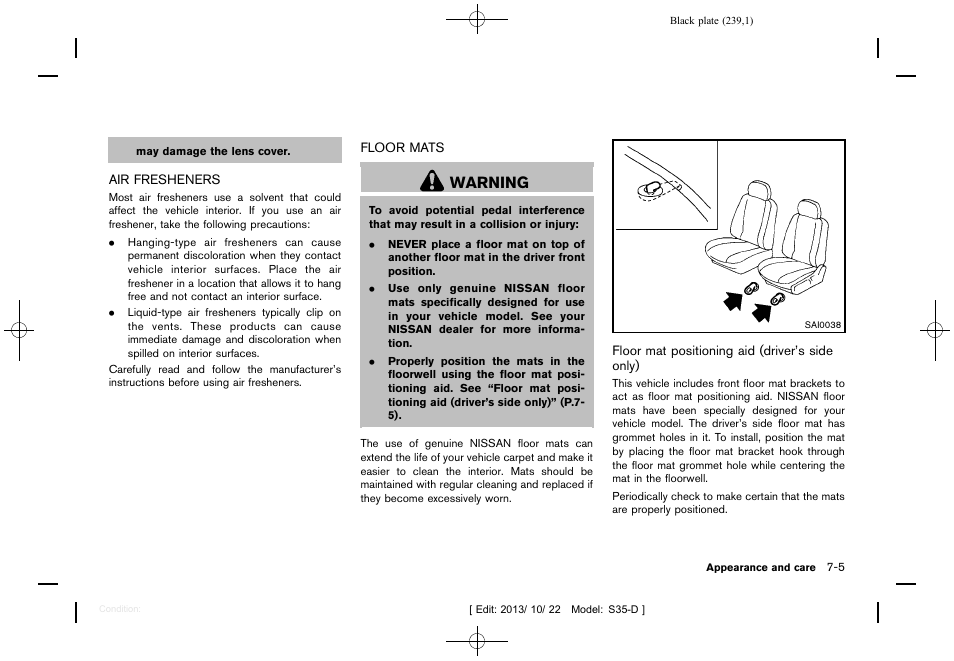 Black plate (239,1)

may damage the lens cover.

AIR FRESHENERS

Most air fresheners use a solvent that could affect the vehicle interior. If you use an air freshener, take the following precautions:

• Hanging-type air fresheners can cause permanent discoloration when they contact vehicle interior surfaces. Place the air freshener in a location that allows it to hang free and not contact an interior surface.

• Liquid-type air fresheners typically clip on the vents. These products can cause immediate damage and discoloration when spilled on interior surfaces.

Carefully read and follow the manufacturer's instructions before using air fresheners.

FLOOR MATS

WARNING

To avoid potential pedal interference that may result in a collision or injury:

• NEVER place a floor mat on top of another floor mat in the driver front position.

• Use only genuine NISSAN floor mats specifically designed for use in your vehicle model. See your NISSAN dealer for more information.

• Properly position the mats in the floorwell using the floor mat positioning aid. See "Floor mat positioning aid (driver's side only)" (P.7-5).

The use of genuine NISSAN floor mats can extend the life of your vehicle carpet and make it easier to clean the interior. Mats should be maintained with regular cleaning and replaced if they become excessively worn.

SAI0038

Floor mat positioning aid (driver's side only)

This vehicle includes front floor mat brackets to act as floor mat positioning aid. NISSAN floor mats have been specially designed for your vehicle model. The driver's side floor mat has grommet holes in it. To install, position the mat by placing the floor mat bracket hook through the floor mat grommet hole while centering the mat in the floorwell.

Periodically check to make certain that the mats are properly positioned.

Appearance and care 7-5

Condition:

[ Edit: 2013/ 10/ 22 Model: S35-D ]